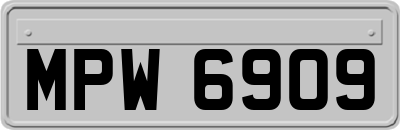 MPW 6909